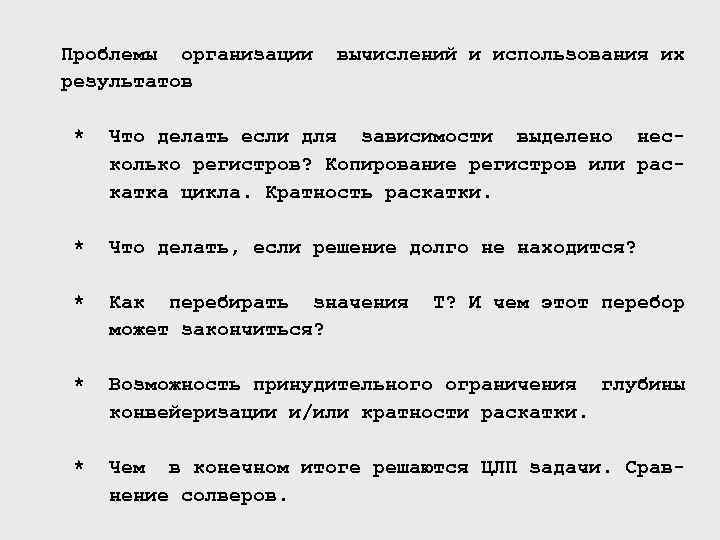 Проблемы организации вычислений и использования их результатов

* Что делать если для зависимости выделено несколько регистров? Копирование регистров или раскатка цикла. Кратность раскатки.

* Что делать, если решение долго не находится?

* Как перебирать значения T? И чем этот перебор может закончиться?

* Возможность принудительного ограничения глубины конвейеризации и/или кратности раскатки.

* Чем в конечном итоге решаются ЦЛП задачи. Сравнение солверов.